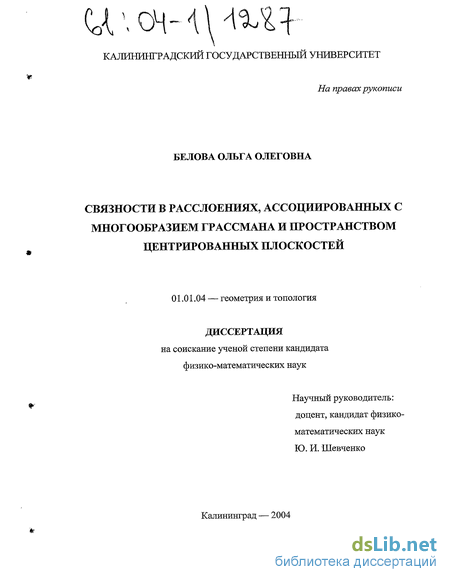 61:04-1/1287

КАЛИНИНГРАДСКИЙ ГОСУДАРСТВЕННЫЙ УНИВЕРСИТЕТ

На правах рукописи

БЕЛОВА ОЛЬГА ОЛЕГОВНА

СВЯЗНОСТИ В РАССЛОЕНИЯХ, АССОЦИИРОВАННЫХ С МНОГООБРАЗИЕМ ГРАССМАНА И ПРОСТРАНСТВОМ ЦЕНТРИРОВАННЫХ ПЛОСКОСТЕЙ

01.01.04 — геометрия и топология

ДИССЕРТАЦИЯ

на соискание ученой степени кандидата физико-математических наук

Научный руководитель:
доцент, кандидат физико-математических наук
Ю. И. Шевченко

Калининград — 2004

dsLib.net
библиотека диссертаций